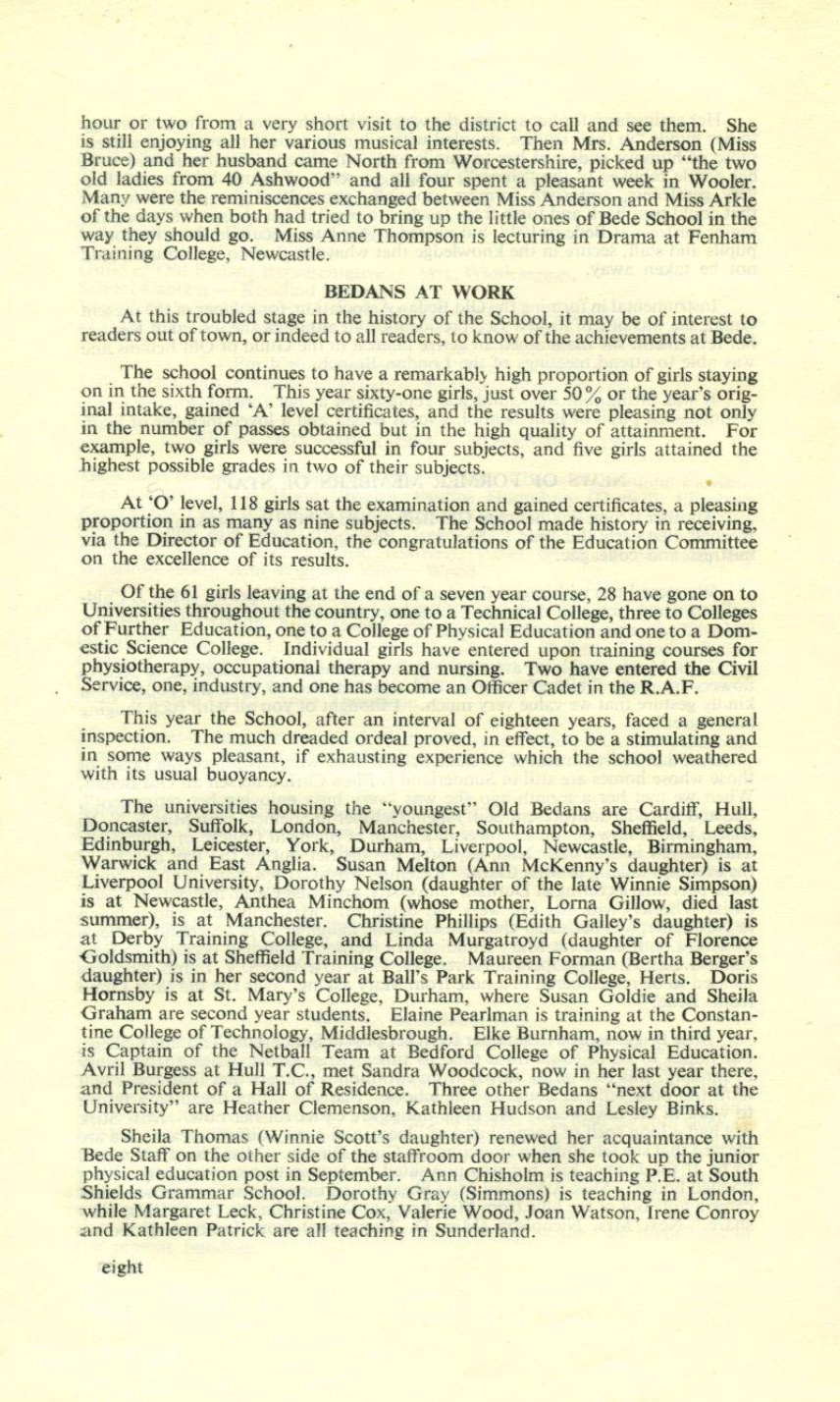 hour or two from a very short visit to the district to call and see them. She is still enjoying all her various musical interests. Then Mrs. Anderson (Miss Bruce) and her husband came North from Worcestershire, picked up "the two old ladies from 40 Ashwood" and all four spent a pleasant week in Wooler. Many were the reminiscences exchanged between Miss Anderson and Miss Arkle of the days when both had tried to bring up the little ones of Bede School in the way they should go. Miss Anne Thompson is lecturing in Drama at Fenham Training College, Newcastle.

BEDANS AT WORK

At this troubled stage in the history of the School, it may be of interest to readers out of town, or indeed to all readers, to know of the achievements at Bede.

The school continues to have a remarkably high proportion of girls staying on in the sixth form. This year sixty-one girls, just over 50% or the year's original intake, gained 'A' level certificates, and the results were pleasing not only in the number of passes obtained but in the high quality of attainment. For example, two girls were successful in four subjects, and five girls attained the highest possible grades in two of their subjects.

At 'O' level, 118 girls sat the examination and gained certificates, a pleasing proportion in as many as nine subjects. The School made history in receiving, via the Director of Education, the congratulations of the Education Committee on the excellence of its results.

Of the 61 girls leaving at the end of a seven year course, 28 have gone on to Universities throughout the country, one to a Technical College, three to Colleges of Further Education, one to a College of Physical Education and one to a Domestic Science College. Individual girls have entered upon training courses for physiotherapy, occupational therapy and nursing. Two have entered the Civil Service, one, industry, and one has become an Officer Cadet in the R.A.F.

This year the School, after an interval of eighteen years, faced a general inspection. The much dreaded ordeal proved, in effect, to be a stimulating and in some ways pleasant, if exhausting experience which the school weathered with its usual buoyancy.

The universities housing the "youngest" Old Bedans are Cardiff, Hull, Doncaster, Suffolk, London, Manchester, Southampton, Sheffield, Leeds, Edinburgh, Leicester, York, Durham, Liverpool, Newcastle, Birmingham, Warwick and East Anglia. Susan Melton (Ann McKenny's daughter) is at Liverpool University, Dorothy Nelson (daughter of the late Winnie Simpson) is at Newcastle, Anthea Minchom (whose mother, Lorna Gillow, died last summer), is at Manchester. Christine Phillips (Edith Galley's daughter) is at Derby Training College, and Linda Murgatroyd (daughter of Florence Goldsmith) is at Sheffield Training College. Maureen Forman (Bertha Berger's daughter) is in her second year at Ball's Park Training College, Herts. Doris Hornsby is at St. Mary's College, Durham, where Susan Goldie and Sheila Graham are second year students. Elaine Pearlman is training at the Constantine College of Technology, Middlesbrough. Elke Burnham, now in third year, is Captain of the Netball Team at Bedford College of Physical Education. Avril Burgess at Hull T.C., met Sandra Woodcock, now in her last year there, and President of a Hall of Residence. Three other Bedans "next door at the University" are Heather Clemenson, Kathleen Hudson and Lesley Binks.

Sheila Thomas (Winnie Scott's daughter) renewed her acquaintance with Bede Staff on the other side of the staffroom door when she took up the junior physical education post in September. Ann Chisholm is teaching P.E. at South Shields Grammar School. Dorothy Gray (Simmons) is teaching in London, while Margaret Leck, Christine Cox, Valerie Wood, Joan Watson, Irene Conroy and Kathleen Patrick are all teaching in Sunderland.

eight